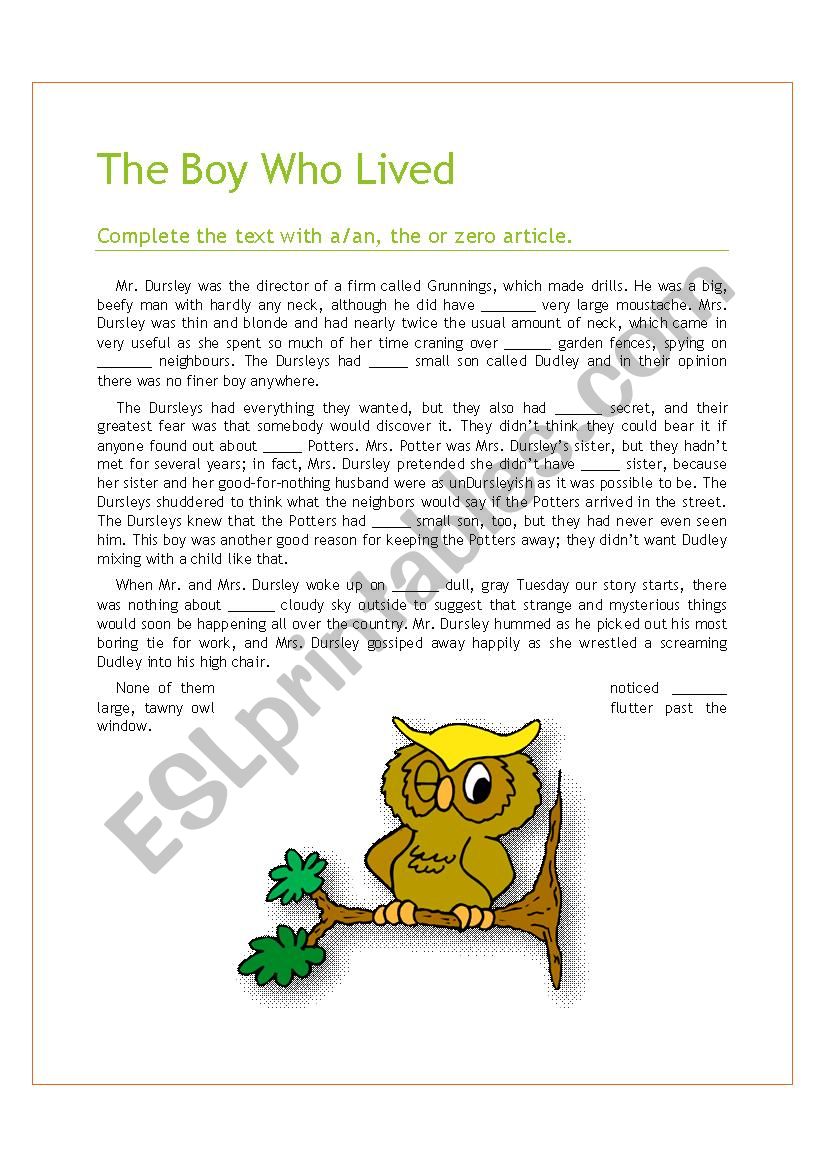 The Boy Who Lived

Complete the text with a/an, the or zero article.

Mr. Dursley was the director of a firm called Grunnings, which made drills. He was a big, beefy man with hardly any neck, although he did have _______ very large moustache. Mrs. Dursley was thin and blonde and had nearly twice the usual amount of neck, which came in very useful as she spent so much of her time craning over ______ garden fences, spying on _______ neighbours. The Dursleys had _____ small son called Dudley and in their opinion there was no finer boy anywhere.

The Dursleys had everything they wanted, but they also had ______ secret, and their greatest fear was that somebody would discover it. They didn't think they could bear it if anyone found out about _____ Potters. Mrs. Potter was Mrs. Dursley's sister, but they hadn't met for several years; in fact, Mrs. Dursley pretended she didn't have _____ sister, because her sister and her good-for-nothing husband were as unDursleyish as it was possible to be. The Dursleys shuddered to think what the neighbors would say if the Potters arrived in the street. The Dursleys knew that the Potters had _____ small son, too, but they had never even seen him. This boy was another good reason for keeping the Potters away; they didn't want Dudley mixing with a child like that.

When Mr. and Mrs. Dursley woke up on ______ dull, gray Tuesday our story starts, there was nothing about ______ cloudy sky outside to suggest that strange and mysterious things would soon be happening all over the country. Mr. Dursley hummed as he picked out his most boring tie for work, and Mrs. Dursley gossiped away happily as she wrestled a screaming Dudley into his high chair.

None of them noticed _______ large, tawny owl flutter past the window.

ESLprintables.com